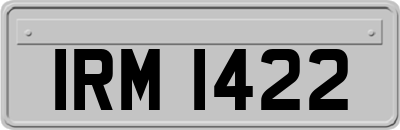 IRM 1422